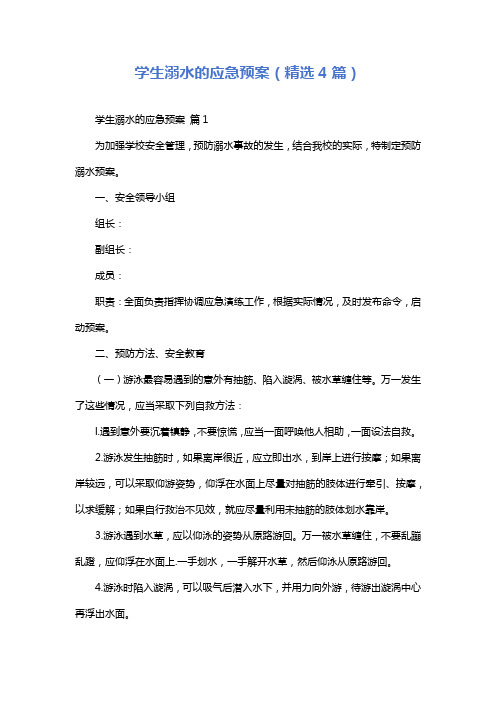 学生溺水的应急预案（精选4篇）

学生溺水的应急预案 篇1

为加强学校安全管理，预防溺水事故的发生，结合我校的实际，特制定预防溺水预案。

一、安全领导小组

组长：

副组长：

成员：

职责：全面负责指挥协调应急演练工作，根据实际情况，及时发布命令，启动预案。

二、预防方法、安全教育

（一）游泳最容易遇到的意外有抽筋、陷入漩涡、被水草缠住等。万一发生了这些情况，应当采取下列自救方法：

l.遇到意外要沉着镇静，不要惊慌，应当一面呼唤他人相助，一面设法自救。

2.游泳发生抽筋时，如果离岸很近，应立即出水，到岸上进行按摩；如果离岸较远，可以采取仰游姿势，仰浮在水面上尽量对抽筋的肢体进行牵引、按摩，以求缓解；如果自行救治不见效，就应尽量利用未抽筋的肢体划水靠岸。

3.游泳遇到水草，应以仰泳的姿势从原路游回。万一被水草缠住，不要乱蹦乱蹬，应仰浮在水面上.一手划水，一手解开水草，然后仰泳从原路游回。

4.游泳时陷入漩涡，可以吸气后潜入水下，并用力向外游，待游出漩涡中心再浮出水面。